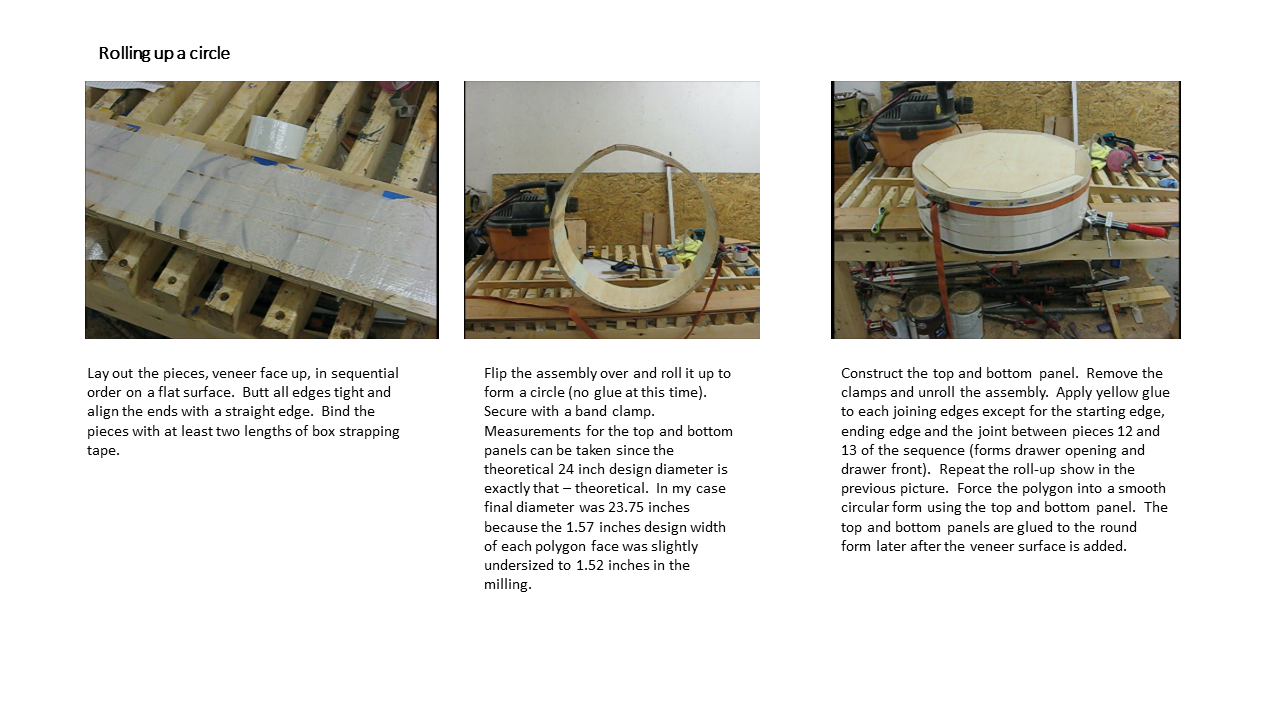 Rolling up a circle

Lay out the pieces, veneer face up, in sequential order on a flat surface. Butt all edges tight and align the ends with a straight edge. Bind the pieces with at least two lengths of box strapping tape.

Flip the assembly over and roll it up to form a circle (no glue at this time). Secure with a band clamp. Measurements for the top and bottom panels can be taken since the theoretical 24 inch design diameter is exactly that – theoretical. In my case final diameter was 23.75 inches because the 1.57 inches design width of each polygon face was slightly undersized to 1.52 inches in the milling.

Construct the top and bottom panel. Remove the clamps and unroll the assembly. Apply yellow glue to each joining edges except for the starting edge, ending edge and the joint between pieces 12 and 13 of the sequence (forms drawer opening and drawer front). Repeat the roll-up show in the previous picture. Force the polygon into a smooth circular form using the top and bottom panel. The top and bottom panels are glued to the round form later after the veneer surface is added.